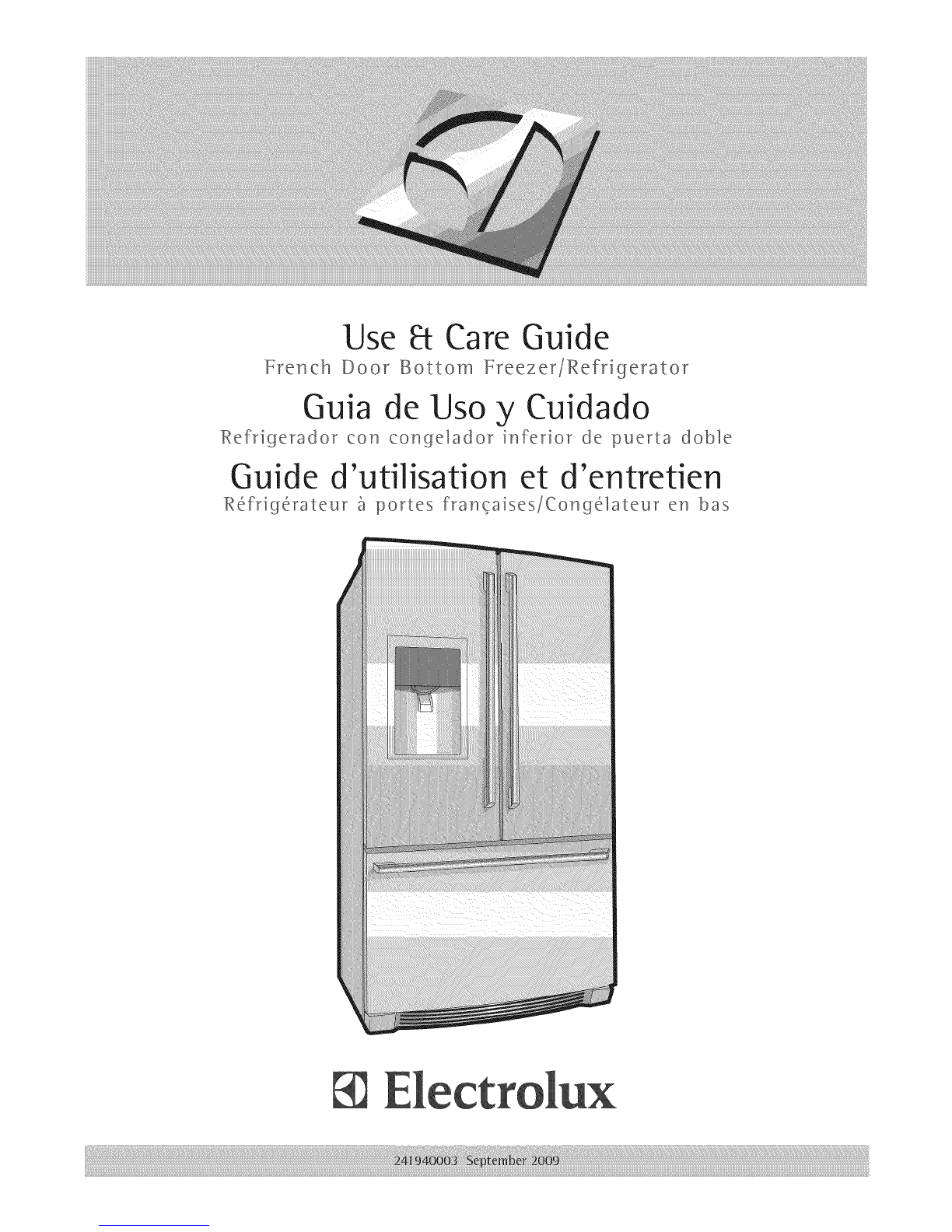 Use & Care Guide
French Door Bottom Freezer/Refrigerator

Guia de Uso y Cuidado
Refrigerador con congelador inferior de puerta doble

Guide d'utilisation et d'entretien
Réfrigérateur à portes françaises/Congélateur en bas

Electrolux

241940003 September 2009